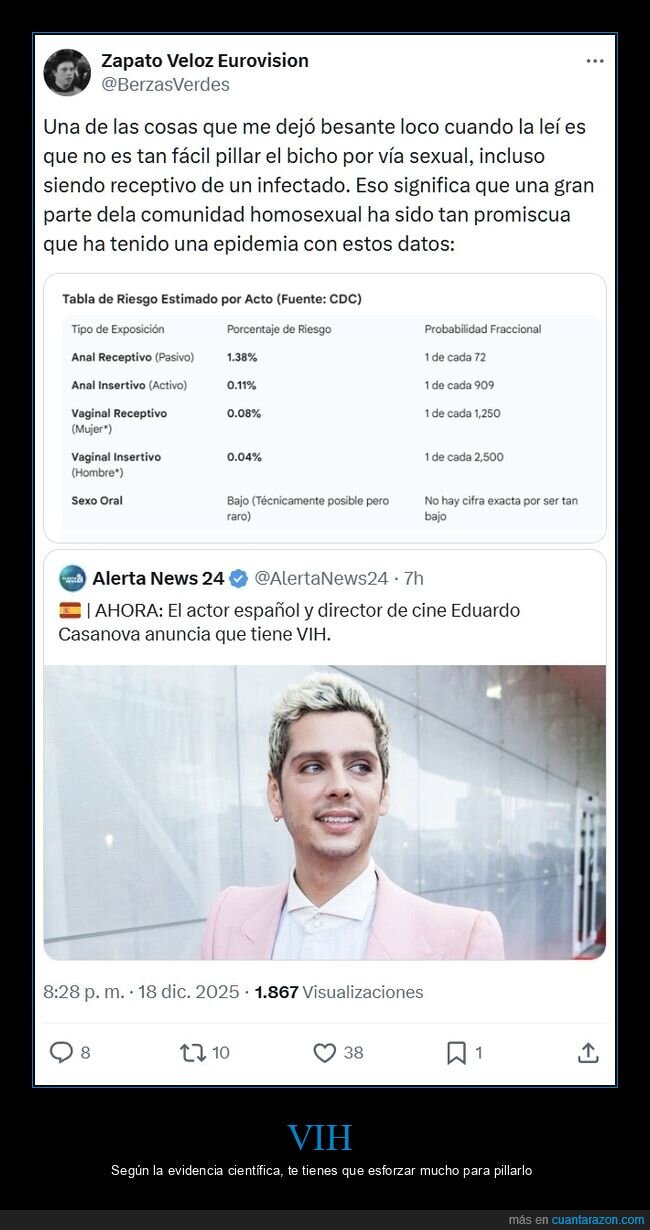 Zapato Veloz Eurovision
@BerzasVerdes

Una de las cosas que me dejó besante loco cuando la leí es que no es tan fácil pillar el bicho por vía sexual, incluso siendo receptivo de un infectado. Eso significa que una gran parte dela comunidad homosexual ha sido tan promiscua que ha tenido una epidemia con estos datos:

Tabla de Riesgo Estimado por Acto (Fuente: CDC)

| Tipo de Exposición | Porcentaje de Riesgo | Probabilidad Fraccional |
|---|---|---|
| Anal Receptivo (Pasivo) | 1.38% | 1 de cada 72 |
| Anal Insertivo (Activo) | 0.11% | 1 de cada 909 |
| Vaginal Receptivo (Mujer*) | 0.08% | 1 de cada 1,250 |
| Vaginal Insertivo (Hombre*) | 0.04% | 1 de cada 2,500 |
| Sexo Oral | Bajo (Técnicamente posible pero raro) | No hay cifra exacta por ser tan bajo |

Alerta News 24 @AlertaNews24 · 7h
| AHORA: El actor español y director de cine Eduardo Casanova anuncia que tiene VIH.

8:28 p. m. · 18 dic. 2025 · 1.867 Visualizaciones

8 10 38 1

VIH
Según la evidencia científica, te tienes que esforzar mucho para pillarlo

más en cuantarazon.com